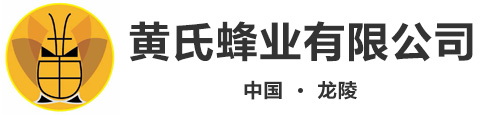 黄氏蜂业有限公司

中国 · 龙陵